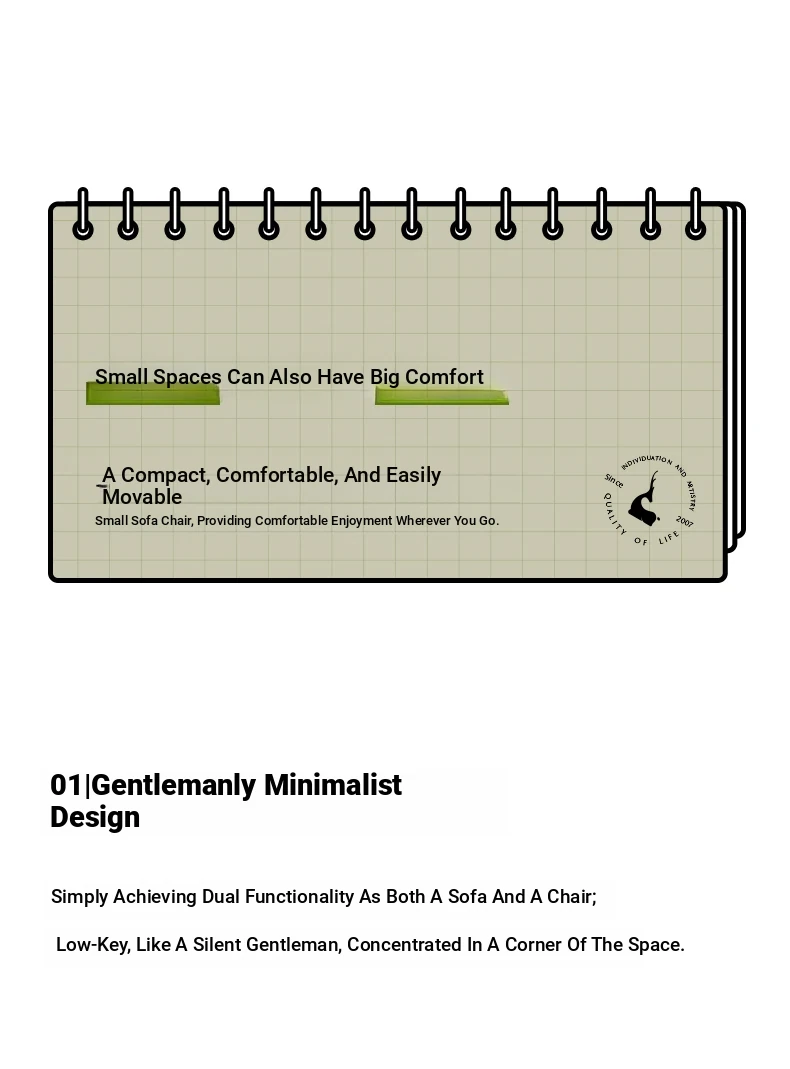 Small Spaces Can Also Have Big Comfort

A Compact, Comfortable, And Easily Movable

Small Sofa Chair, Providing Comfortable Enjoyment Wherever You Go.

INDIVIDUATION AND ARTISTRY Since 2007 QUALITY OF LIFE

01|Gentlemanly Minimalist Design

Simply Achieving Dual Functionality As Both A Sofa And A Chair;

Low-Key, Like A Silent Gentleman, Concentrated In A Corner Of The Space.